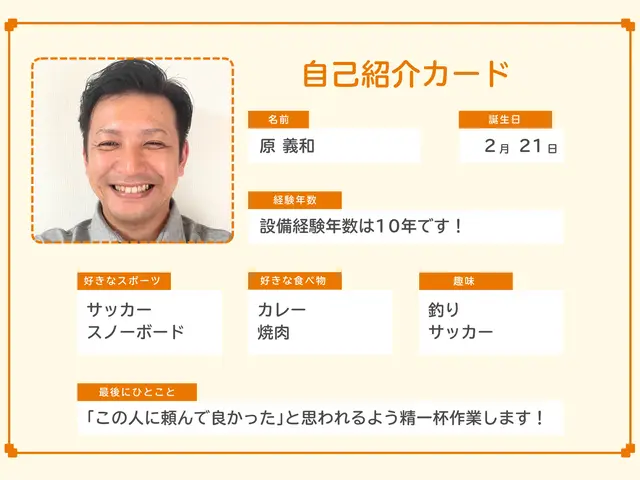 自己紹介カード

名前
原 義和

誕生日
2月 21日

経験年数
設備経験年数は10年です！

好きなスポーツ
サッカー
スノーボード

好きな食べ物
カレー
焼肉

趣味
釣り
サッカー

最後にひとこと
「この人に頼んで良かった」と思われるよう精一杯作業します！